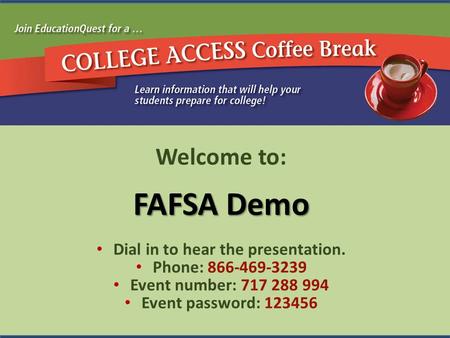 Join EducationQuest for a ...

COLLEGE ACCESS Coffee Break

Learn information that will help your students prepare for college!

Welcome to:

FAFSA Demo

• Dial in to hear the presentation.
• Phone: 866-469-3239
• Event number: 717 288 994
• Event password: 123456